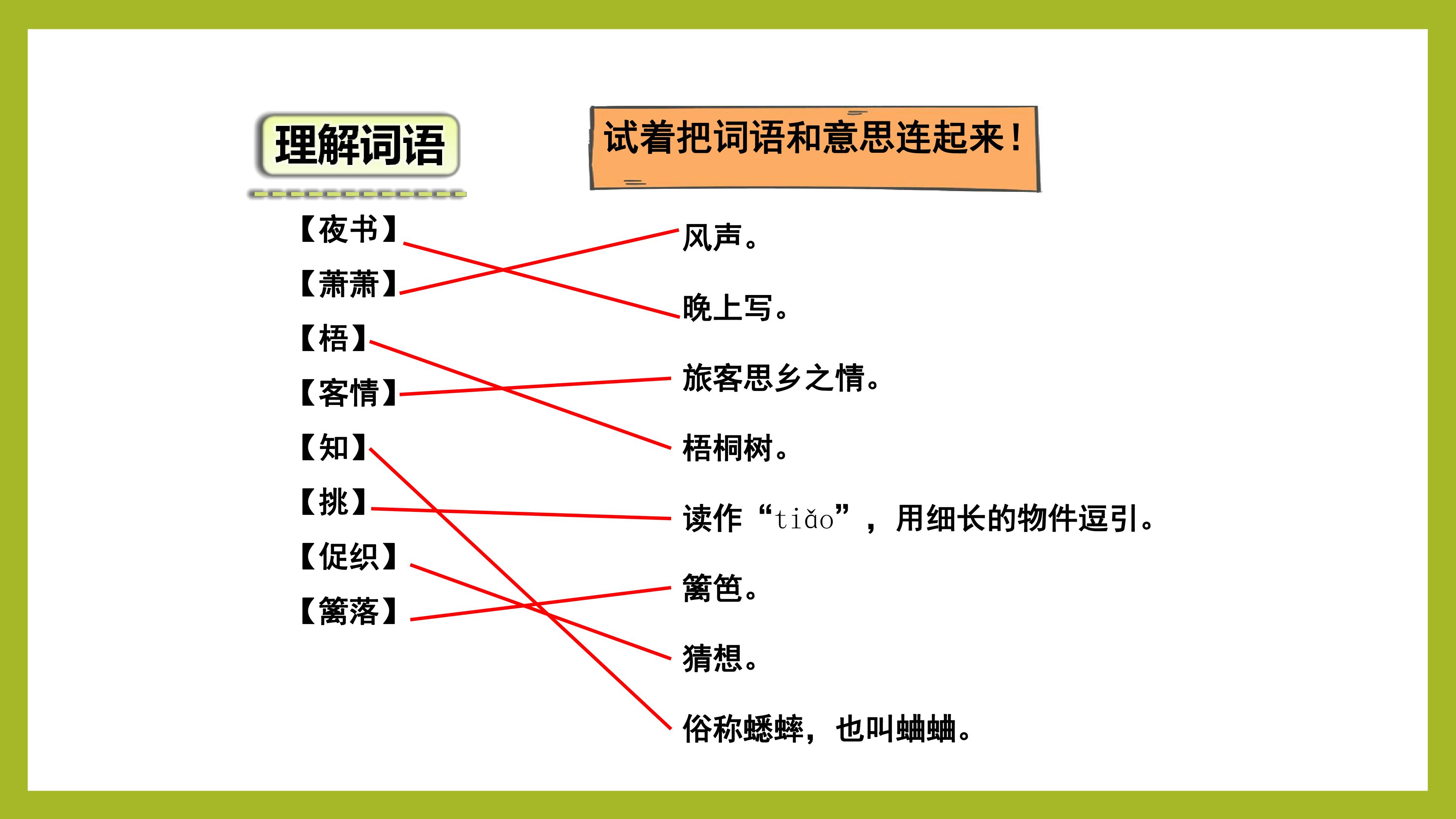 理解词语

试着把词语和意思连起来！

【夜书】
【萧萧】
【梧】
【客情】
【知】
【挑】
【促织】
【篱落】

风声。
晚上写。
旅客思乡之情。
梧桐树。
读作“tiǎo”，用细长的物件逗引。
篱笆。
猜想。
俗称蟋蟀，也叫蛐蛐。